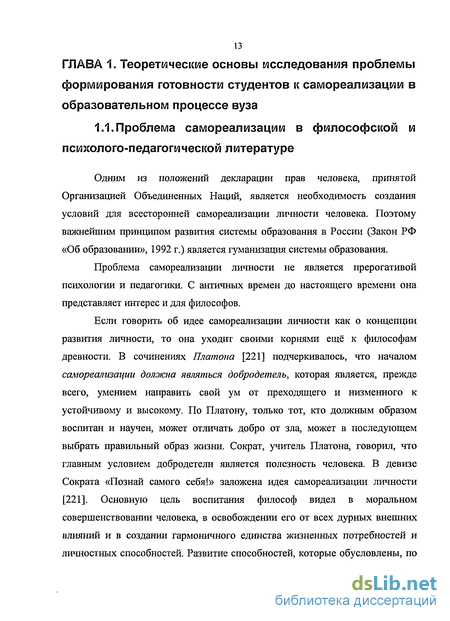 13

ГЛАВА 1. Теоретические основы исследования проблемы формирования готовности студентов к самореализации в образовательном процессе вуза

1.1. Проблема самореализации в философской и психолого-педагогической литературе

Одним из положений декларации прав человека, принятой Организацией Объединенных Наций, является необходимость создания условий для всесторонней самореализации личности человека. Поэтому важнейшим принципом развития системы образования в России (Закон РФ «Об образовании», 1992 г.) является гуманизация системы образования.

Проблема самореализации личности не является прерогативой психологии и педагогики. С античных времен до настоящего времени она представляет интерес и для философов.

Если говорить об идее самореализации личности как о концепции развития личности, то она уходит своими корнями ещё к философам древности. В сочинениях Платона [221] подчеркивалось, что началом самореализации должна являться добродетель, которая является, прежде всего, умением направить свой ум от преходящего и низменного к устойчивому и высокому. По Платону, только тот, кто должным образом воспитан и научен, может отличать добро от зла, может в последующем выбрать правильный образ жизни. Сократ, учитель Платона, говорил, что главным условием добродетели является полезность человека. В девизе Сократа «Познай самого себя!» заложена идея самореализации личности [221]. Основную цель воспитания философ видел в моральном совершенствовании человека, в освобождении его от всех дурных внешних влияний и в создании гармоничного единства жизненных потребностей и личностных способностей. Развитие способностей, которые обусловлены, по

dsLib.net
библиотека диссертаций